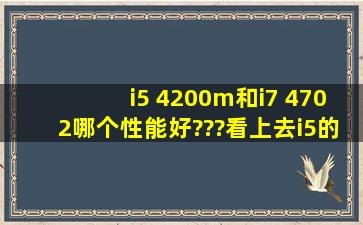 i5 4200m和i7 4702哪个性能好???看上去i5的